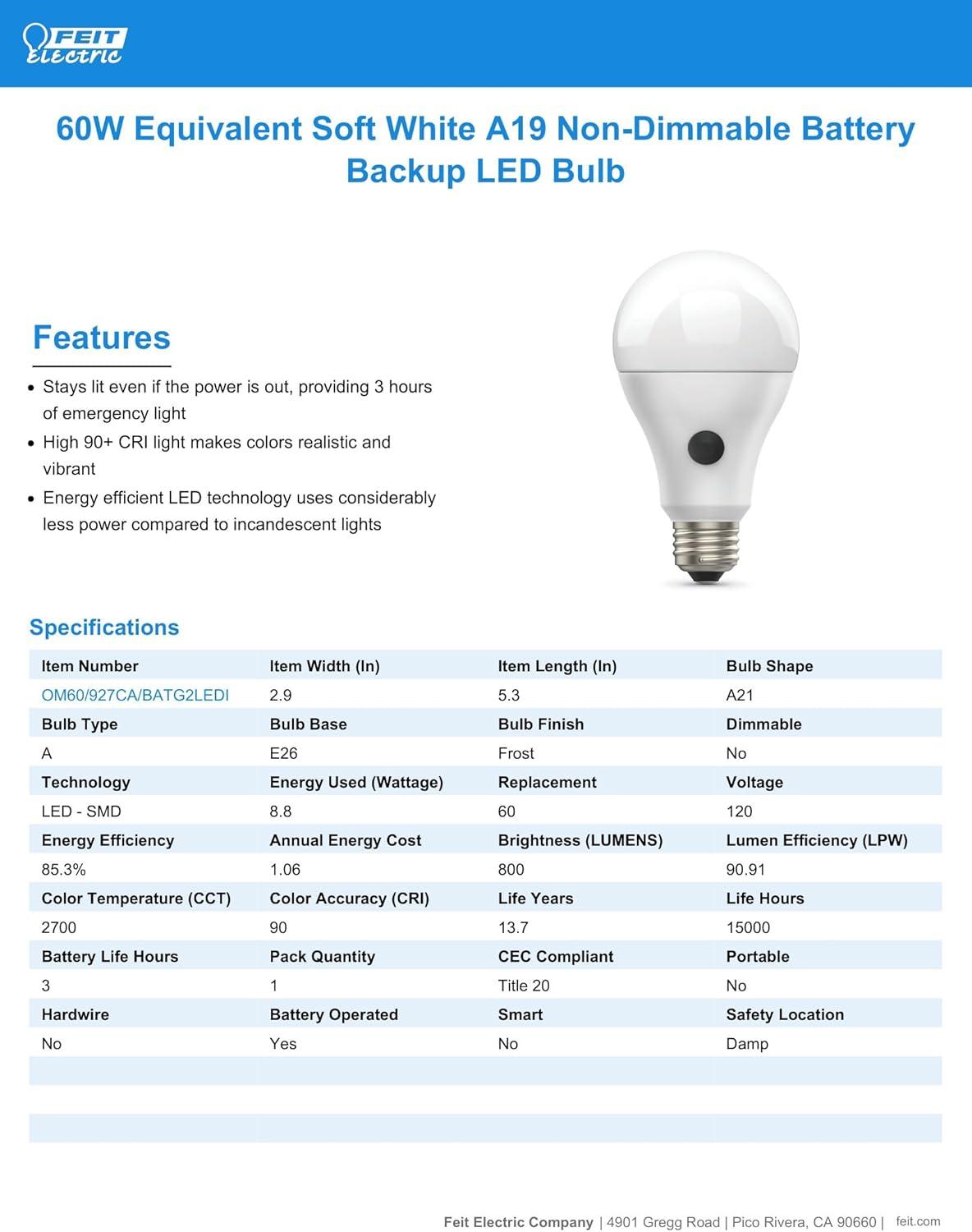 FEIT ELECTRIC

60W Equivalent Soft White A19 Non-Dimmable Battery Backup LED Bulb

Features

• Stays lit even if the power is out, providing 3 hours of emergency light
• High 90+ CRI light makes colors realistic and vibrant
• Energy efficient LED technology uses considerably less power compared to incandescent lights

Specifications

| Item Number | Item Width (In) | Item Length (In) | Bulb Shape |
|---|---|---|---|
| OM60/927CA/BATG2LEDI | 2.9 | 5.3 | A21 |
| Bulb Type | Bulb Base | Bulb Finish | Dimmable |
| A | E26 | Frost | No |
| Technology | Energy Used (Wattage) | Replacement | Voltage |
| LED - SMD | 8.8 | 60 | 120 |
| Energy Efficiency | Annual Energy Cost | Brightness (LUMENS) | Lumen Efficiency (LPW) |
| 85.3% | 1.06 | 800 | 90.91 |
| Color Temperature (CCT) | Color Accuracy (CRI) | Life Years | Life Hours |
| 2700 | 90 | 13.7 | 15000 |
| Battery Life Hours | Pack Quantity | CEC Compliant | Portable |
| 3 | 1 | Title 20 | No |
| Hardwire | Battery Operated | Smart | Safety Location |
| No | Yes | No | Damp |

Feit Electric Company | 4901 Gregg Road | Pico Rivera, CA 90660 | feit.com